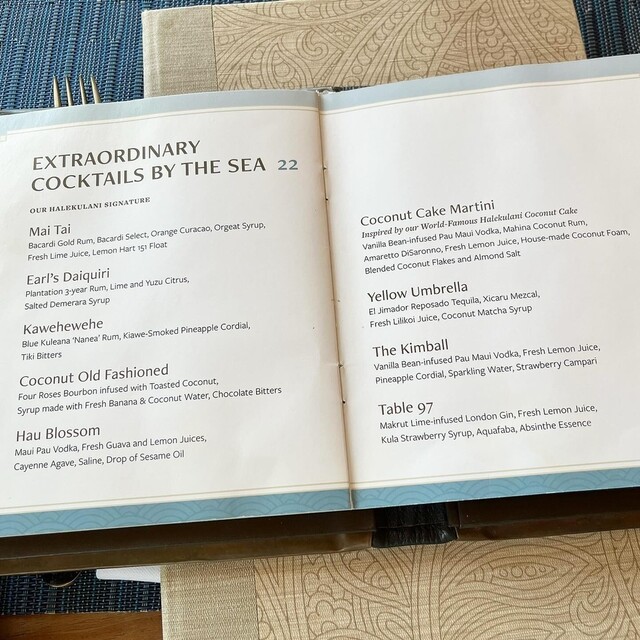 EXTRAORDINARY COCKTAILS BY THE SEA 22

OUR HALEKULANI SIGNATURE

Mai Tai
Bacardi Gold Rum, Bacardi Select, Orange Curacao, Orgeat Syrup, Fresh Lime Juice, Lemon Hart 151 Float

Earl's Daiquiri
Plantation 3-year Rum, Lime and Yuzu Citrus, Salted Demerara Syrup

Kawehewehe
Blue Kuleana 'Nanea' Rum, Kiawe-Smoked Pineapple Cordial, Tiki Bitters

Coconut Old Fashioned
Four Roses Bourbon infused with Toasted Coconut, Syrup made with Fresh Banana & Coconut Water, Chocolate Bitters

Hau Blossom
Maui Pau Vodka, Fresh Guava and Lemon Juices, Cayenne Agave, Saline, Drop of Sesame Oil

Coconut Cake Martini
Inspired by our World-Famous Halekulani Coconut Cake
Vanilla Bean-infused Pau Maui Vodka, Mahina Coconut Rum, Amaretto DiSaronno, Fresh Lemon Juice, House-made Coconut Foam, Blended Coconut Flakes and Almond Salt

Yellow Umbrella
El Jimador Reposado Tequila, Xicaru Mezcal, Fresh Lilikoi Juice, Coconut Matcha Syrup

The Kimball
Vanilla Bean-infused Pau Maui Vodka, Fresh Lemon Juice, Pineapple Cordial, Sparkling Water, Strawberry Campari

Table 97
Makrut Lime-infused London Gin, Fresh Lemon Juice, Kula Strawberry Syrup, Aquafaba, Absinthe Essence